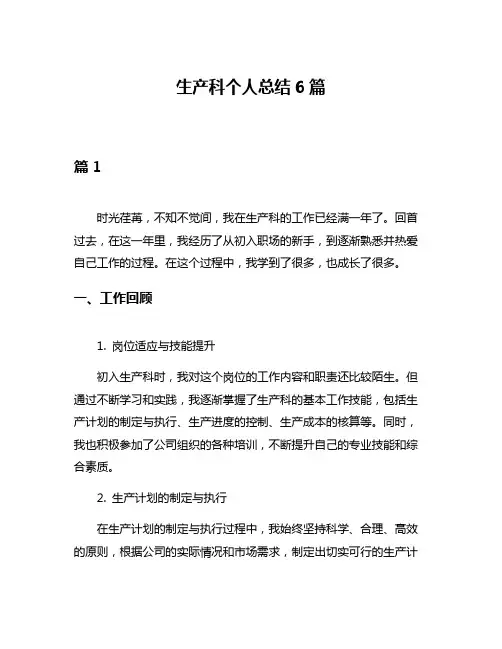 生产科个人总结 6 篇

篇 1

时光荏苒，不知不觉间，我在生产科的工作已经满一年了。回首过去，在这一年里，我经历了从初入职场的新手，到逐渐熟悉并热爱自己工作的过程。在这个过程中，我学到了很多，也成长了很多。

一、工作回顾

1. 岗位适应与技能提升

初入生产科时，我对这个岗位的工作内容和职责还比较陌生。但通过不断学习和实践，我逐渐掌握了生产科的基本工作技能，包括生产计划的制定与执行、生产进度的控制、生产成本的核算等。同时，我也积极参加了公司组织的各种培训，不断提升自己的专业技能和综合素质。

2. 生产计划的制定与执行

在生产计划的制定与执行过程中，我始终坚持科学、合理、高效的原则，根据公司的实际情况和市场需求，制定出切实可行的生产计